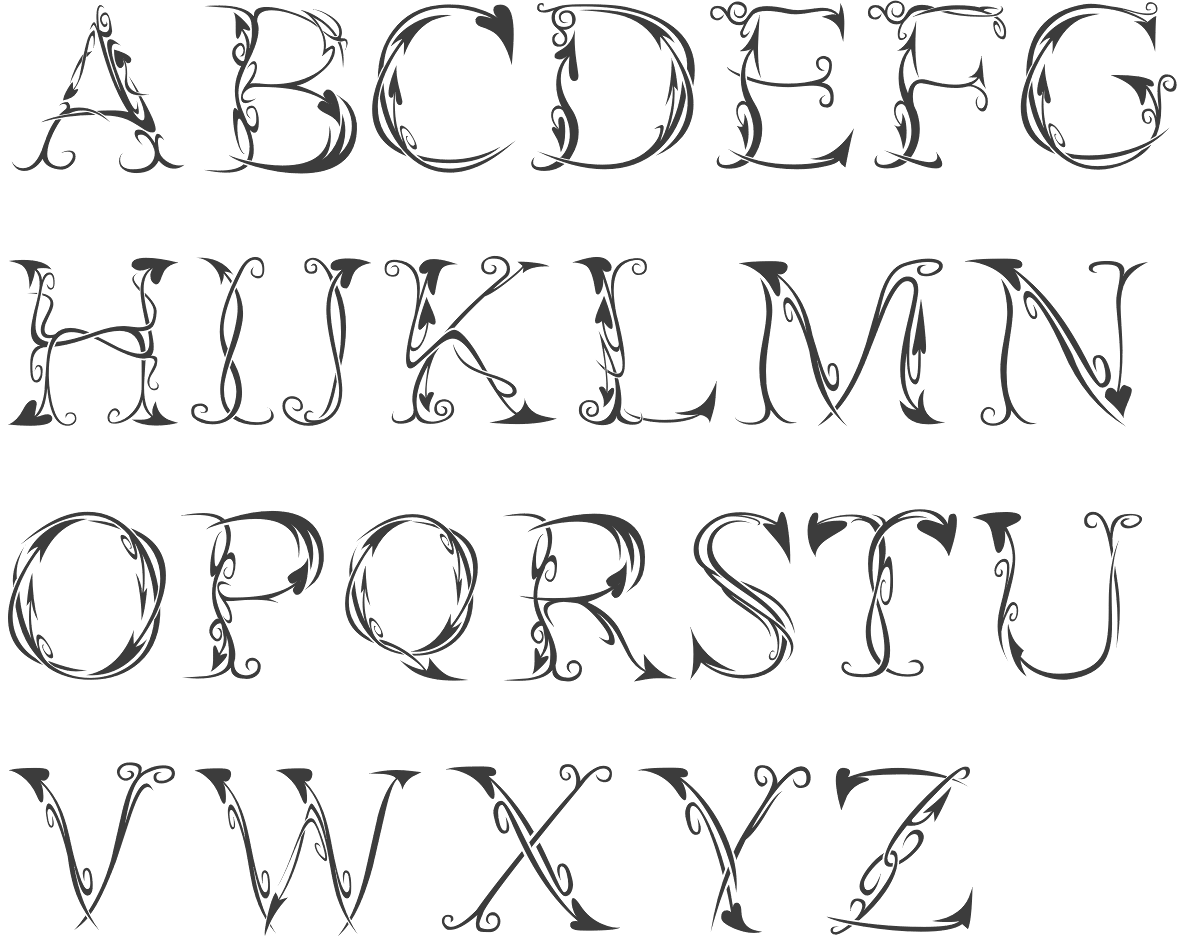 ABCDEFG
HIJKLMN
OPQRSTU
VWXYZ